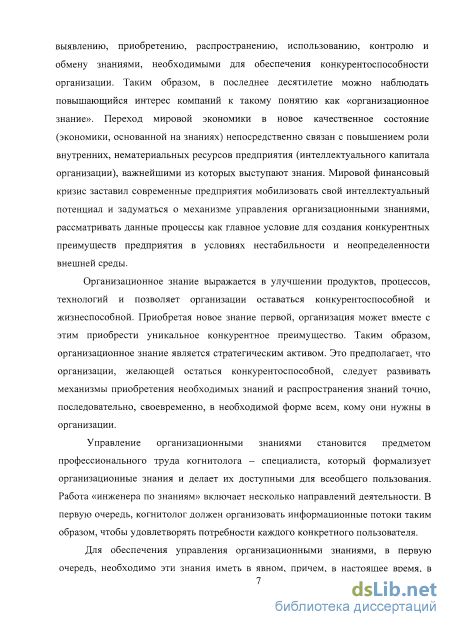 выявлению, приобретению, распространению, использованию, контролю и обмену знаниями, необходимыми для обеспечения конкурентоспособности организации. Таким образом, в последнее десятилетие можно наблюдать повышающийся интерес компаний к такому понятию как «организационное знание». Переход мировой экономики в новое качественное состояние (экономики, основанной на знаниях) непосредственно связан с повышением роли внутренних, нематериальных ресурсов предприятия (интеллектуального капитала организации), важнейшими из которых выступают знания. Мировой финансовый кризис заставил современные предприятия мобилизовать свой интеллектуальный потенциал и задуматься о механизме управления организационными знаниями, рассматривать данные процессы как главное условие для создания конкурентных преимуществ предприятия в условиях нестабильности и неопределенности внешней среды.

Организационное знание выражается в улучшении продуктов, процессов, технологий и позволяет организации оставаться конкурентоспособной и жизнеспособной. Приобретая новое знание первой, организация может вместе с этим приобрести уникальное конкурентное преимущество. Таким образом, организационное знание является стратегическим активом. Это предполагает, что организации, желающей остаться конкурентоспособной, следует развивать механизмы приобретения необходимых знаний и распространения знаний точно, последовательно, своевременно, в необходимой форме всем, кому они нужны в организации.

Управление организационными знаниями становится предметом профессионального труда когнитолога – специалиста, который формализует организационные знания и делает их доступными для всеобщего пользования. Работа «инженера по знаниям» включает несколько направлений деятельности. В первую очередь, когнитолог должен организовать информационные потоки таким образом, чтобы удовлетворять потребности каждого конкретного пользователя.

Для обеспечения управления организационными знаниями, в первую очередь, необходимо эти знания иметь в явном, причем, в настоящее время, в

7

dsLib.net
библиотека диссертаций